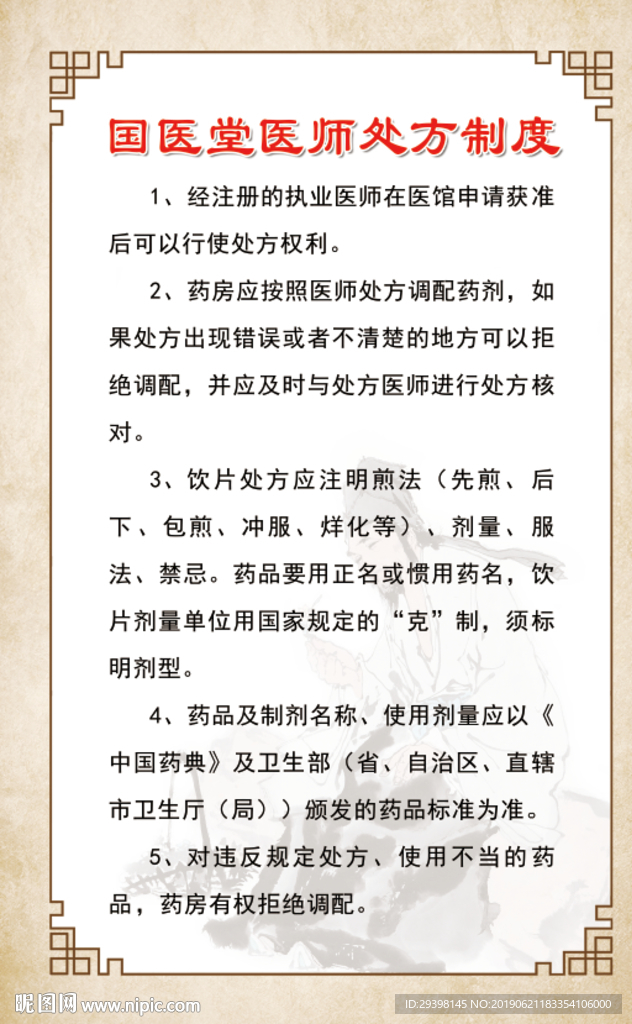 国医堂医师处方制度

1、经注册的执业医师在医馆申请获准后可以行使处方权利。

2、药房应按照医师处方调配药剂，如果处方出现错误或者不清楚的地方可以拒绝调配，并应及时与处方医师进行处方核对。

3、饮片处方应注明煎法（先煎、后下、包煎、冲服、烊化等）、剂量、服法、禁忌。药品要用正名或惯用药名，饮片剂量单位用国家规定的“克”制，须标明剂型。

4、药品及制剂名称、使用剂量应以《中国药典》及卫生部（省、自治区、直辖市卫生厅（局））颁发的药品标准为准。

5、对违反规定处方、使用不当的药品，药房有权拒绝调配。

昵图网 www.nipic.com

ID:29398145 NO:20190621183354106000